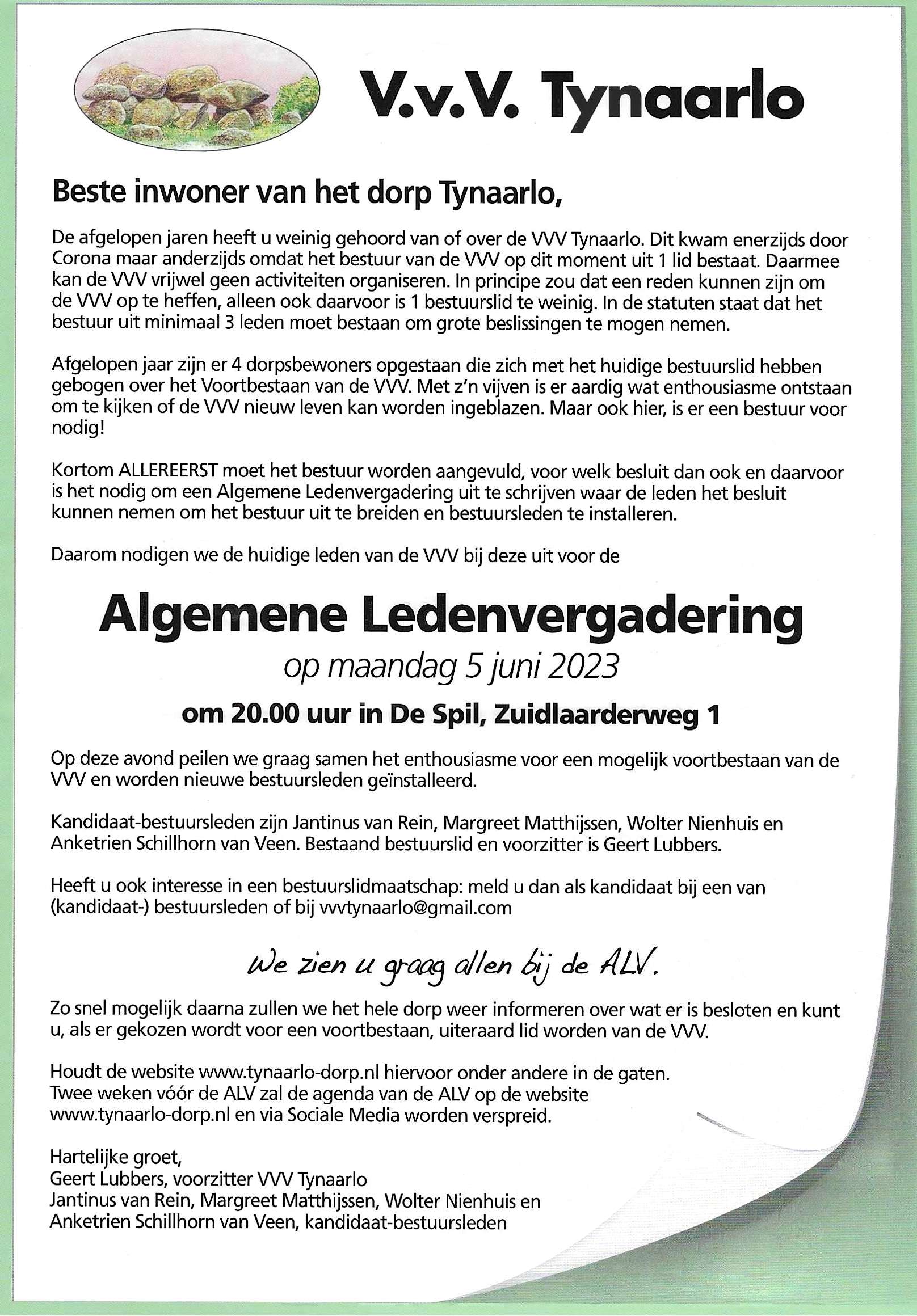 V.v.V. Tynaarlo

Beste inwoner van het dorp Tynaarlo,

De afgelopen jaren heeft u weinig gehoord van of over de VVV Tynaarlo. Dit kwam enerzijds door Corona maar anderzijds omdat het bestuur van de VVV op dit moment uit 1 lid bestaat. Daarmee kan de VVV vrijwel geen activiteiten organiseren. In principe zou dat een reden kunnen zijn om de VVV op te heffen, alleen ook daarvoor is 1 bestuurslid te weinig. In de statuten staat dat het bestuur uit minimaal 3 leden moet bestaan om grote beslissingen te mogen nemen.

Afgelopen jaar zijn er 4 dorpsbewoners opgestaan die zich met het huidige bestuurslid hebben gebogen over het Voortbestaan van de VVV. Met z'n vijven is er aardig wat enthousiasme ontstaan om te kijken of de VVV nieuw leven kan worden ingeblazen. Maar ook hier, is er een bestuur voor nodig!

Kortom ALLEREERST moet het bestuur worden aangevuld, voor welk besluit dan ook en daarvoor is het nodig om een Algemene Ledenvergadering uit te schrijven waar de leden het besluit kunnen nemen om het bestuur uit te breiden en bestuursleden te installeren.

Daarom nodigen we de huidige leden van de VVV bij deze uit voor de

Algemene Ledenvergadering
op maandag 5 juni 2023
om 20.00 uur in De Spil, Zuidlaarderweg 1

Op deze avond peilen we graag samen het enthousiasme voor een mogelijk voortbestaan van de VVV en worden nieuwe bestuursleden geïnstalleerd.

Kandidaat-bestuursleden zijn Jantinus van Rein, Margreet Matthijssen, Wolter Nienhuis en Anketrien Schillhorn van Veen. Bestaand bestuurslid en voorzitter is Geert Lubbers.

Heeft u ook interesse in een bestuurslidmaatschap: meld u dan als kandidaat bij een van (kandidaat-) bestuursleden of bij vvvtynaarlo@gmail.com

We zien u graag allen bij de ALV.

Zo snel mogelijk daarna zullen we het hele dorp weer informeren over wat er is besloten en kunt u, als er gekozen wordt voor een voortbestaan, uiteraard lid worden van de VVV.

Houdt de website www.tynaarlo-dorp.nl hiervoor onder andere in de gaten.
Twee weken vóór de ALV zal de agenda van de ALV op de website www.tynaarlo-dorp.nl en via Sociale Media worden verspreid.

Hartelijke groet,
Geert Lubbers, voorzitter VVV Tynaarlo
Jantinus van Rein, Margreet Matthijssen, Wolter Nienhuis en
Anketrien Schillhorn van Veen, kandidaat-bestuursleden